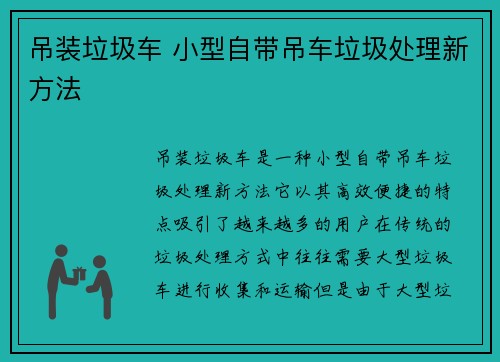 吊装垃圾车 小型自带吊车垃圾处理新方法

吊装垃圾车是一种小型自带吊车垃圾处理新方法它以其高效便捷的特点吸引了越来越多的用户在传统的垃圾处理方式中往往需要大型垃圾车进行收集和运输但是由于大型垃